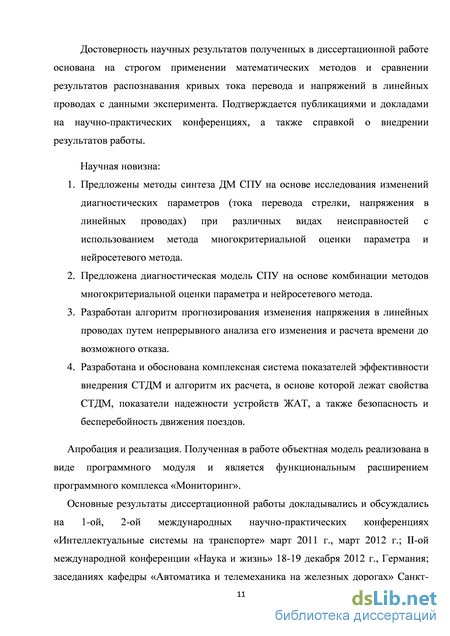 Достоверность научных результатов полученных в диссертационной работе основана на строгом применении математических методов и сравнении результатов распознавания кривых тока перевода и напряжений в линейных проводах с данными эксперимента. Подтверждается публикациями и докладами на научно-практических конференциях, а также справкой о внедрении результатов работы.

Научная новизна:

1. Предложены методы синтеза ДМ СПУ на основе исследования изменений диагностических параметров (тока перевода стрелки, напряжения в линейных проводах) при различных видах неисправностей с использованием метода многокритериальной оценки параметра и нейросетевого метода.
2. Предложена диагностическая модель СПУ на основе комбинации методов многокритериальной оценки параметра и нейросетевого метода.
3. Разработан алгоритм прогнозирования изменения напряжения в линейных проводах путем непрерывного анализа его изменения и расчета времени до возможного отказа.
4. Разработана и обоснована комплексная система показателей эффективности внедрения СТДМ и алгоритм их расчета, в основе которой лежат свойства СТДМ, показатели надежности устройств ЖАТ, а также безопасность и бесперебойность движения поездов.

Апробация и реализация. Полученная в работе объектная модель реализована в виде программного модуля и является функциональным расширением программного комплекса «Мониторинг».

Основные результаты диссертационной работы докладывались и обсуждались на 1-ой, 2-ой международных научно-практических конференциях «Интеллектуальные системы на транспорте» март 2011 г., март 2012 г.; II-ой международной конференции «Наука и жизнь» 18-19 декабря 2012 г., Германия; заседаниях кафедры «Автоматика и телемеханика на железных дорогах» Санкт-

11

dsLib.net
библиотека диссертаций